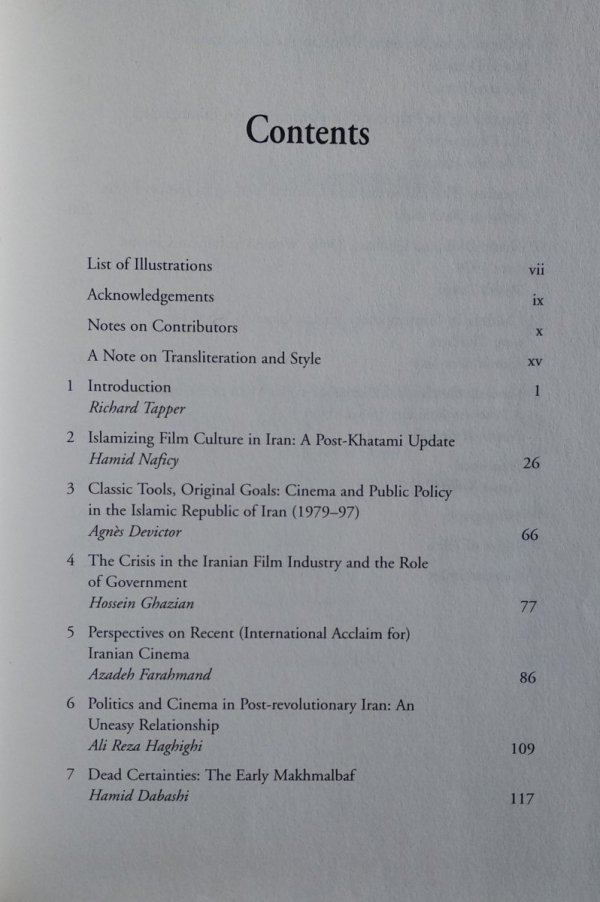 Contents

List of Illustrations vii

Acknowledgements ix

Notes on Contributors x

A Note on Transliteration and Style xv

1 Introduction 1
Richard Tapper

2 Islamizing Film Culture in Iran: A Post-Khatami Update
Hamid Naficy 26

3 Classic Tools, Original Goals: Cinema and Public Policy in the Islamic Republic of Iran (1979–97)
Agnès Devictor 66

4 The Crisis in the Iranian Film Industry and the Role of Government
Hossein Ghazian 77

5 Perspectives on Recent (International Acclaim for) Iranian Cinema
Azadeh Farahmand 86

6 Politics and Cinema in Post-revolutionary Iran: An Uneasy Relationship
Ali Reza Haghighi 109

7 Dead Certainties: The Early Makhmalbaf
Hamid Dabashi 117